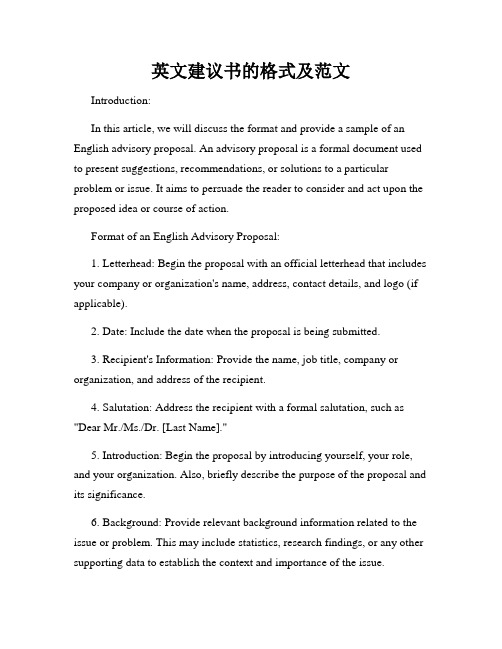 英文建议书的格式及范文

Introduction:

In this article, we will discuss the format and provide a sample of an English advisory proposal. An advisory proposal is a formal document used to present suggestions, recommendations, or solutions to a particular problem or issue. It aims to persuade the reader to consider and act upon the proposed idea or course of action.

Format of an English Advisory Proposal:

1. Letterhead: Begin the proposal with an official letterhead that includes your company or organization's name, address, contact details, and logo (if applicable).

2. Date: Include the date when the proposal is being submitted.

3. Recipient's Information: Provide the name, job title, company or organization, and address of the recipient.

4. Salutation: Address the recipient with a formal salutation, such as "Dear Mr./Ms./Dr. [Last Name]."

5. Introduction: Begin the proposal by introducing yourself, your role, and your organization. Also, briefly describe the purpose of the proposal and its significance.

6. Background: Provide relevant background information related to the issue or problem. This may include statistics, research findings, or any other supporting data to establish the context and importance of the issue.